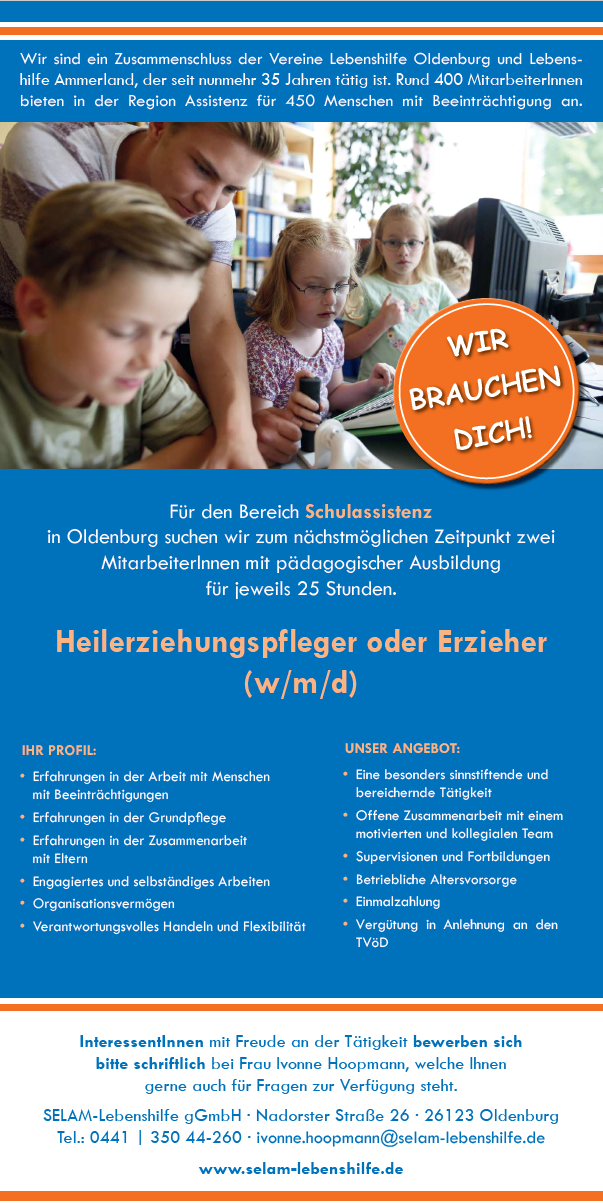 Wir sind ein Zusammenschluss der Vereine Lebenshilfe Oldenburg und Lebenshilfe Ammerland, der seit nunmehr 35 Jahren tätig ist. Rund 400 MitarbeiterInnen bieten in der Region Assistenz für 450 Menschen mit Beeinträchtigung an.

WIR BRAUCHEN DICH!

Für den Bereich Schulassistenz in Oldenburg suchen wir zum nächstmöglichen Zeitpunkt zwei MitarbeiterInnen mit pädagogischer Ausbildung für jeweils 25 Stunden.

Heilerziehungspfleger oder Erzieher (w/m/d)

IHR PROFIL:
• Erfahrungen in der Arbeit mit Menschen mit Beeinträchtigungen
• Erfahrungen in der Grundpflege
• Erfahrungen in der Zusammenarbeit mit Eltern
• Engagiertes und selbständiges Arbeiten
• Organisationsvermögen
• Verantwortungsvolles Handeln und Flexibilität

UNSER ANGEBOT:
• Eine besonders sinnstiftende und bereichernde Tätigkeit
• Offene Zusammenarbeit mit einem motivierten und kollegialen Team
• Supervisionen und Fortbildungen
• Betriebliche Altersvorsorge
• Einmalzahlung
• Vergütung in Anlehnung an den TVöD

InteressentInnen mit Freude an der Tätigkeit bewerben sich bitte schriftlich bei Frau Ivonne Hoopmann, welche Ihnen gerne auch für Fragen zur Verfügung steht.

SELAM-Lebenshilfe gGmbH · Nadorster Straße 26 · 26123 Oldenburg
Tel.: 0441 | 350 44-260 · ivonne.hoopmann@selam-lebenshilfe.de

www.selam-lebenshilfe.de